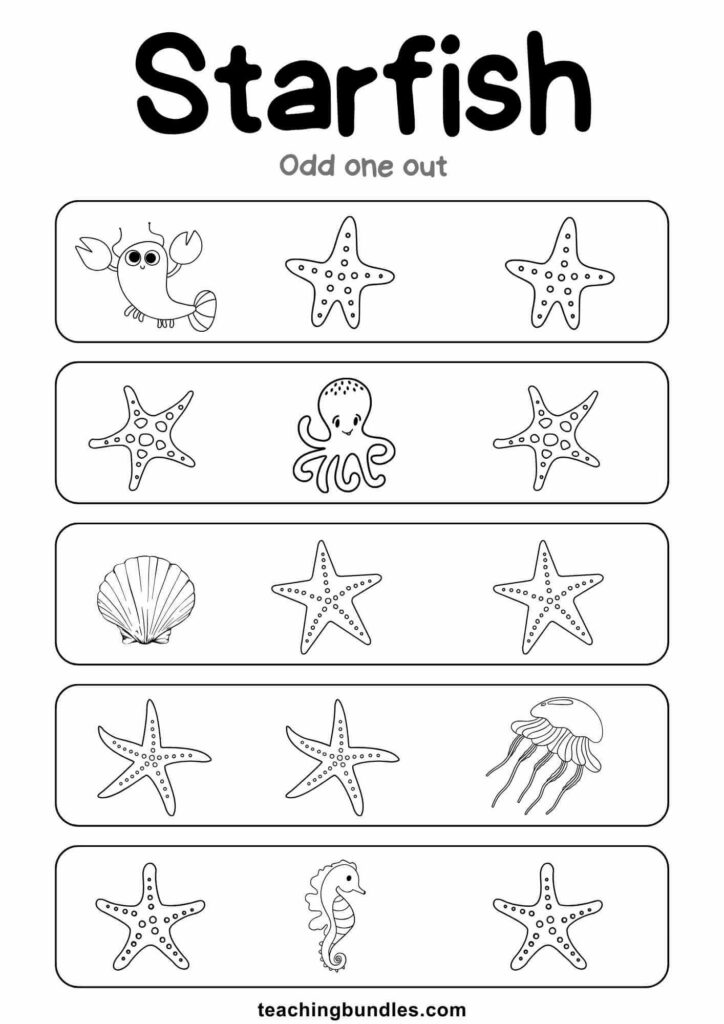 Starfish

Odd one out

teachingbundles.com